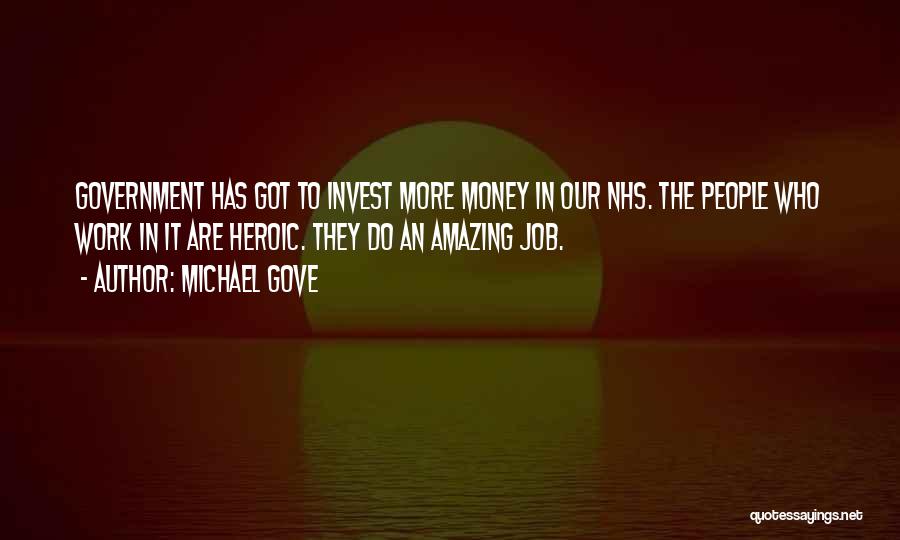 GOVERNMENT HAS GOT TO INVEST MORE MONEY IN OUR NHS. THE PEOPLE WHO WORK IN IT ARE HEROIC. THEY DO AN AMAZING JOB.

- AUTHOR: MICHAEL GOVE

quotessayings.net